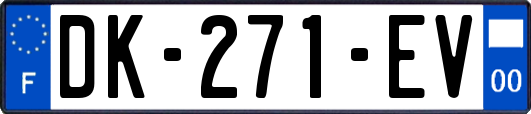 F

DK-271-EV

00